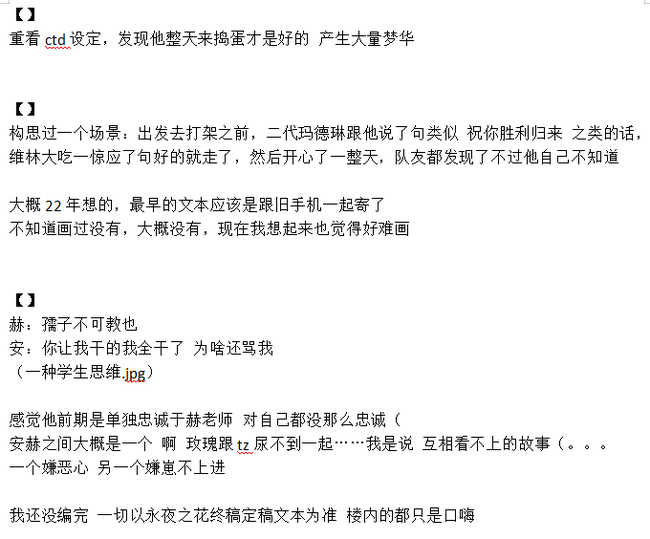 【】
重看 ctd 设定，发现他整天来捣蛋才是好的 产生大量梦华

【】
构思过一个场景：出发去打架之前，二代玛德琳跟他说了句类似 祝你胜利归来 之类的话，维林大吃一惊应了句好的就走了，然后开心了一整天，队友都发现了不过他自己不知道

大概 22 年想的，最早的文本应该是跟旧手机一起寄了
不知道画过没有，大概没有，现在我想起来也觉得好难画

【】
赫：孺子不可教也
安：你让我干的我全干了 为啥还骂我
（一种学生思维.jpg）

感觉他前期是单独忠诚于赫老师 对自己都没那么忠诚（
安赫之间大概是一个 啊 玫瑰跟 tz 尿不到一起……我是说 互相看不上的故事（。。。
一个嫌恶心 另一个嫌崽不上进

我还没编完 一切以永夜之花终稿定稿文本为准 楼内的都只是口嗨